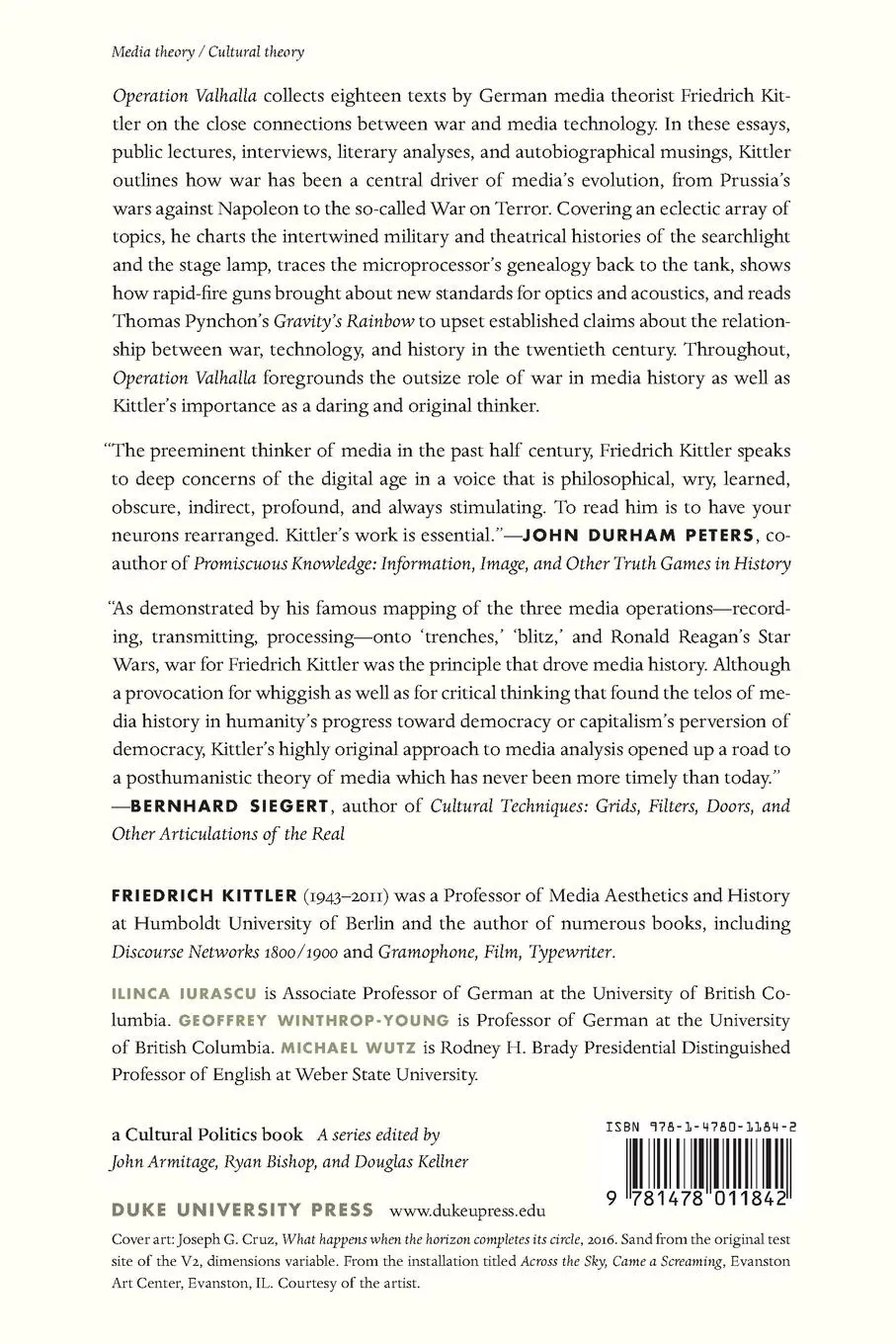 Media theory / Cultural theory

Operation Valhalla collects eighteen texts by German media theorist Friedrich Kittler on the close connections between war and media technology. In these essays, public lectures, interviews, literary analyses, and autobiographical musings, Kittler outlines how war has been a central driver of media's evolution, from Prussia's wars against Napoleon to the so-called War on Terror. Covering an eclectic array of topics, he charts the intertwined military and theatrical histories of the searchlight and the stage lamp, traces the microprocessor's genealogy back to the tank, shows how rapid-fire guns brought about new standards for optics and acoustics, and reads Thomas Pynchon's Gravity's Rainbow to upset established claims about the relationship between war, technology, and history in the twentieth century. Throughout, Operation Valhalla foregrounds the outsize role of war in media history as well as Kittler's importance as a daring and original thinker.

"The preeminent thinker of media in the past half century, Friedrich Kittler speaks to deep concerns of the digital age in a voice that is philosophical, wry, learned, obscure, indirect, profound, and always stimulating. To read him is to have your neurons rearranged. Kittler's work is essential."—JOHN DURHAM PETERS, coauthor of Promiscuous Knowledge: Information, Image, and Other Truth Games in History

"As demonstrated by his famous mapping of the three media operations—recording, transmitting, processing—onto 'trenches,' 'blitz,' and Ronald Reagan's Star Wars, war for Friedrich Kittler was the principle that drove media history. Although a provocation for whiggish as well as for critical thinking that found the telos of media history in humanity's progress toward democracy or capitalism's perversion of democracy, Kittler's highly original approach to media analysis opened up a road to a posthumanistic theory of media which has never been more timely than today."
—BERNHARD SIEGERT, author of Cultural Techniques: Grids, Filters, Doors, and Other Articulations of the Real

FRIEDRICH KITTLER (1943–2011) was a Professor of Media Aesthetics and History at Humboldt University of Berlin and the author of numerous books, including Discourse Networks 1800/1900 and Gramophone, Film, Typewriter.

ILINCA IURASCU is Associate Professor of German at the University of British Columbia. GEOFFREY WINTHROP-YOUNG is Professor of German at the University of British Columbia. MICHAEL WUTZ is Rodney H. Brady Presidential Distinguished Professor of English at Weber State University.

a Cultural Politics book A series edited by John Armitage, Ryan Bishop, and Douglas Kellner

ISBN 978-1-4780-1184-2

9 781478 011842

DUKE UNIVERSITY PRESS www.dukeupress.edu

Cover art: Joseph G. Cruz, What happens when the horizon completes its circle, 2016. Sand from the original test site of the V2, dimensions variable. From the installation titled Across the Sky, Came a Screaming, Evanston Art Center, Evanston, IL. Courtesy of the artist.